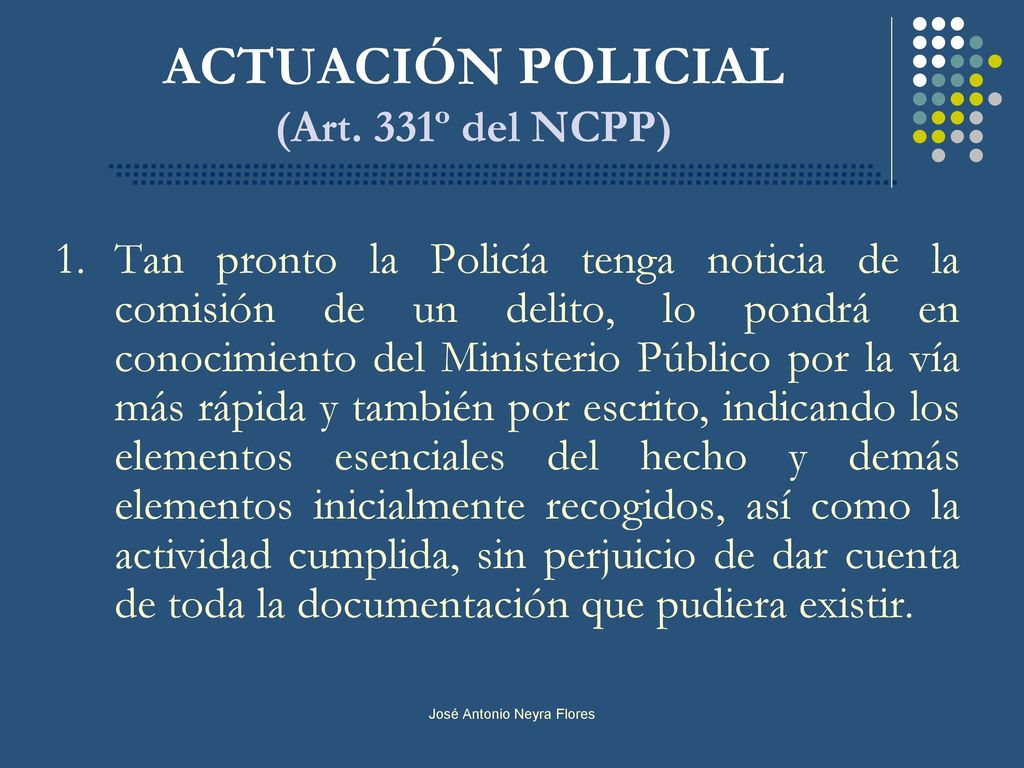 ACTUACIÓN POLICIAL
(Art. 331º del NCPP)

1. Tan pronto la Policía tenga noticia de la comisión de un delito, lo pondrá en conocimiento del Ministerio Público por la vía más rápida y también por escrito, indicando los elementos esenciales del hecho y demás elementos inicialmente recogidos, así como la actividad cumplida, sin perjuicio de dar cuenta de toda la documentación que pudiera existir.

José Antonio Neyra Flores